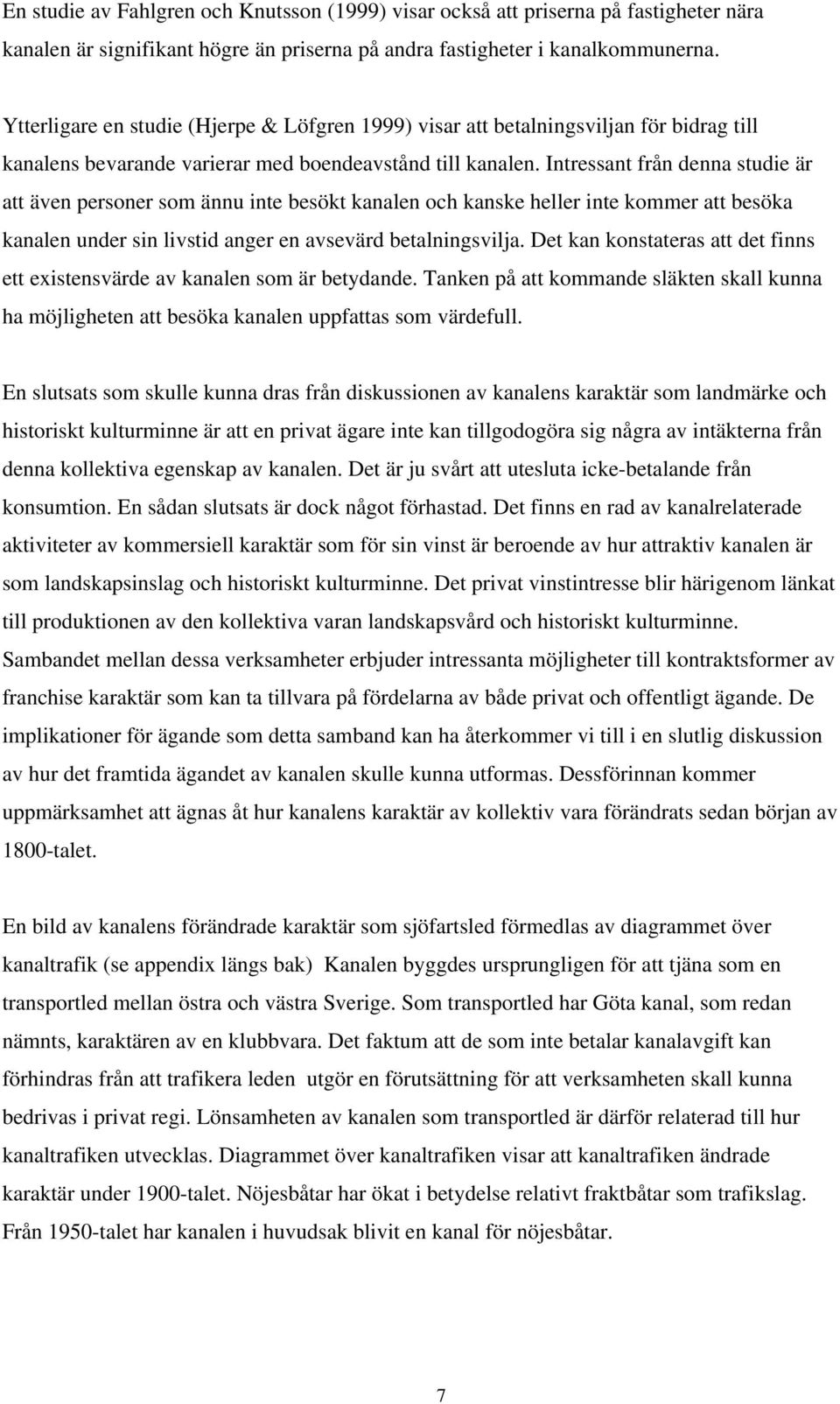 En studie av Fahlgren och Knutsson (1999) visar också att priserna på fastigheter nära kanalen är signifikant högre än priserna på andra fastigheter i kanalkommunerna.

Ytterligare en studie (Hjerpe & Löfgren 1999) visar att betalningsviljan för bidrag till kanalens bevarande varierar med boendeavstånd till kanalen. Intressant från denna studie är att även personer som ännu inte besökt kanalen och kanske heller inte kommer att besöka kanalen under sin livstid anger en avsevärd betalningsvilja. Det kan konstateras att det finns ett existensvärde av kanalen som är betydande. Tanken på att kommande släkten skall kunna ha möjligheten att besöka kanalen uppfattas som värdefull.

En slutsats som skulle kunna dras från diskussionen av kanalens karaktär som landmärke och historiskt kulturminne är att en privat ägare inte kan tillgodogöra sig några av intäkterna från denna kollektiva egenskap av kanalen. Det är ju svårt att utesluta icke-betalande från konsumtion. En sådan slutsats är dock något förhastad. Det finns en rad av kanalrelaterade aktiviteter av kommersiell karaktär som för sin vinst är beroende av hur attraktiv kanalen är som landskapsinslag och historiskt kulturminne. Det privat vinstintresse blir härigenom länkat till produktionen av den kollektiva varan landskapsvård och historiskt kulturminne. Sambandet mellan dessa verksamheter erbjuder intressanta möjligheter till kontraktsformer av franchise karaktär som kan ta tillvara på fördelarna av både privat och offentligt ägande. De implikationer för ägande som detta samband kan ha återkommer vi till i en slutlig diskussion av hur det framtida ägandet av kanalen skulle kunna utformas. Dessförinnan kommer uppmärksamhet att ägnas åt hur kanalens karaktär av kollektiv vara förändrats sedan början av 1800-talet.

En bild av kanalens förändrade karaktär som sjöfartsled förmedlas av diagrammet över kanaltrafik (se appendix längs bak) Kanalen byggdes ursprungligen för att tjäna som en transportled mellan östra och västra Sverige. Som transportled har Göta kanal, som redan nämnts, karaktären av en klubbvara. Det faktum att de som inte betalar kanalavgift kan förhindras från att trafikera leden utgör en förutsättning för att verksamheten skall kunna bedrivas i privat regi. Lönsamheten av kanalen som transportled är därför relaterad till hur kanaltrafiken utvecklas. Diagrammet över kanaltrafiken visar att kanaltrafiken ändrade karaktär under 1900-talet. Nöjesbåtar har ökat i betydelse relativt fraktbåtar som trafikslag. Från 1950-talet har kanalen i huvudsak blivit en kanal för nöjesbåtar.

7